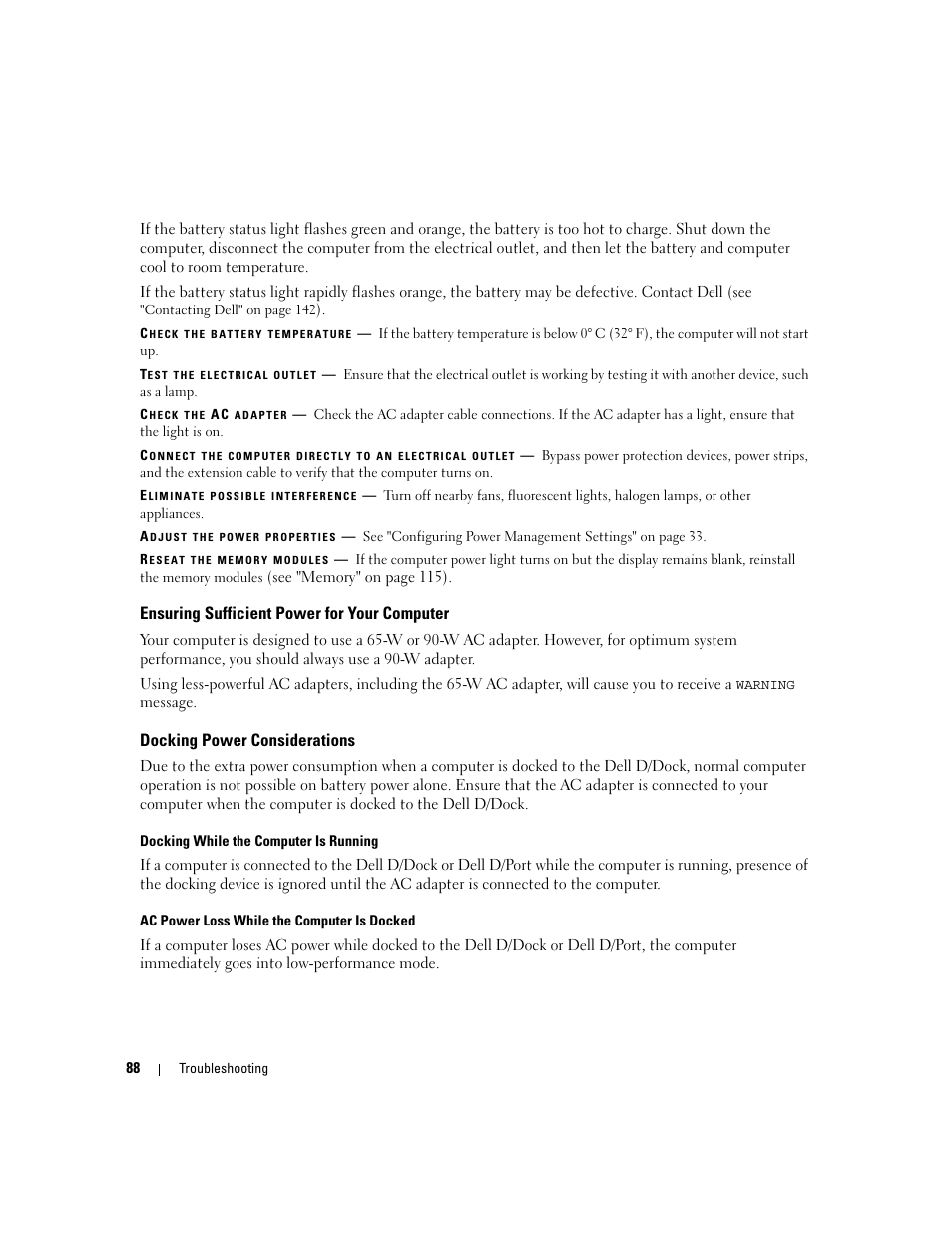 If the battery status light flashes green and orange, the battery is too hot to charge. Shut down the computer, disconnect the computer from the electrical outlet, and then let the battery and computer cool to room temperature.

If the battery status light rapidly flashes orange, the battery may be defective. Contact Dell (see "Contacting Dell" on page 142).

CHECK THE BATTERY TEMPERATURE — If the battery temperature is below 0° C (32° F), the computer will not start up.

TEST THE ELECTRICAL OUTLET — Ensure that the electrical outlet is working by testing it with another device, such as a lamp.

CHECK THE AC ADAPTER — Check the AC adapter cable connections. If the AC adapter has a light, ensure that the light is on.

CONNECT THE COMPUTER DIRECTLY TO AN ELECTRICAL OUTLET — Bypass power protection devices, power strips, and the extension cable to verify that the computer turns on.

ELIMINATE POSSIBLE INTERFERENCE — Turn off nearby fans, fluorescent lights, halogen lamps, or other appliances.

ADJUST THE POWER PROPERTIES — See "Configuring Power Management Settings" on page 33.

RESEAT THE MEMORY MODULES — If the computer power light turns on but the display remains blank, reinstall the memory modules (see "Memory" on page 115).

Ensuring Sufficient Power for Your Computer

Your computer is designed to use a 65-W or 90-W AC adapter. However, for optimum system performance, you should always use a 90-W adapter.

Using less-powerful AC adapters, including the 65-W AC adapter, will cause you to receive a WARNING message.

Docking Power Considerations

Due to the extra power consumption when a computer is docked to the Dell D/Dock, normal computer operation is not possible on battery power alone. Ensure that the AC adapter is connected to your computer when the computer is docked to the Dell D/Dock.

Docking While the Computer Is Running

If a computer is connected to the Dell D/Dock or Dell D/Port while the computer is running, presence of the docking device is ignored until the AC adapter is connected to the computer.

AC Power Loss While the Computer Is Docked

If a computer loses AC power while docked to the Dell D/Dock or Dell D/Port, the computer immediately goes into low-performance mode.

88 | Troubleshooting